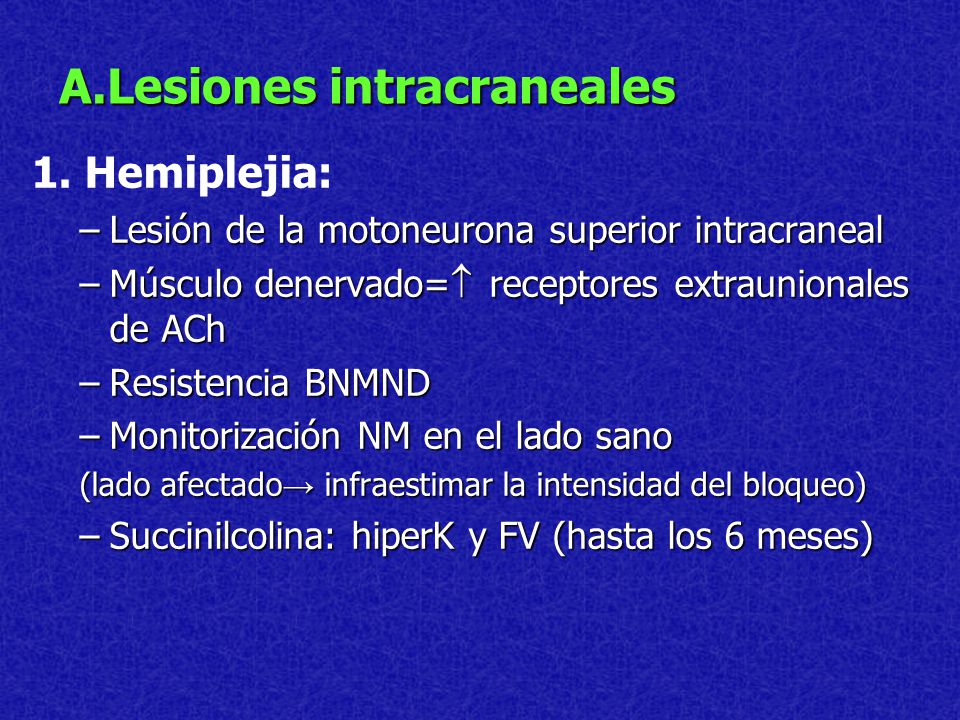 A.Lesiones intracraneales

1. Hemiplejia:

– Lesión de la motoneurona superior intracraneal

– Músculo denervado=↑ receptores extraunionales de ACh

– Resistencia BNMND

– Monitorización NM en el lado sano

(lado afectado→ infraestimar la intensidad del bloqueo)

– Succinilcolina: hiperK y FV (hasta los 6 meses)